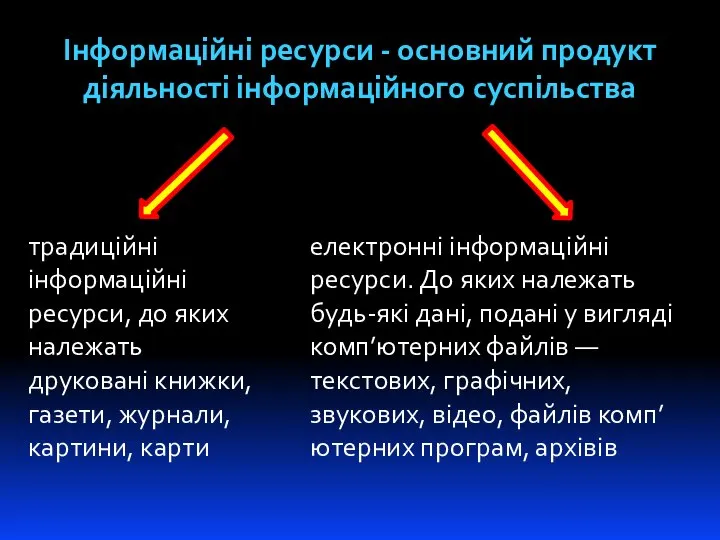 Інформаційні ресурси - основний продукт діяльності інформаційного суспільства

традиційні інформаційні ресурси, до яких належать друковані книжки, газети, журнали, картини, карти

електронні інформаційні ресурси. До яких належать будь-які дані, подані у вигляді комп’ютерних файлів — текстових, графічних, звукових, відео, файлів комп’ютерних програм, архівів